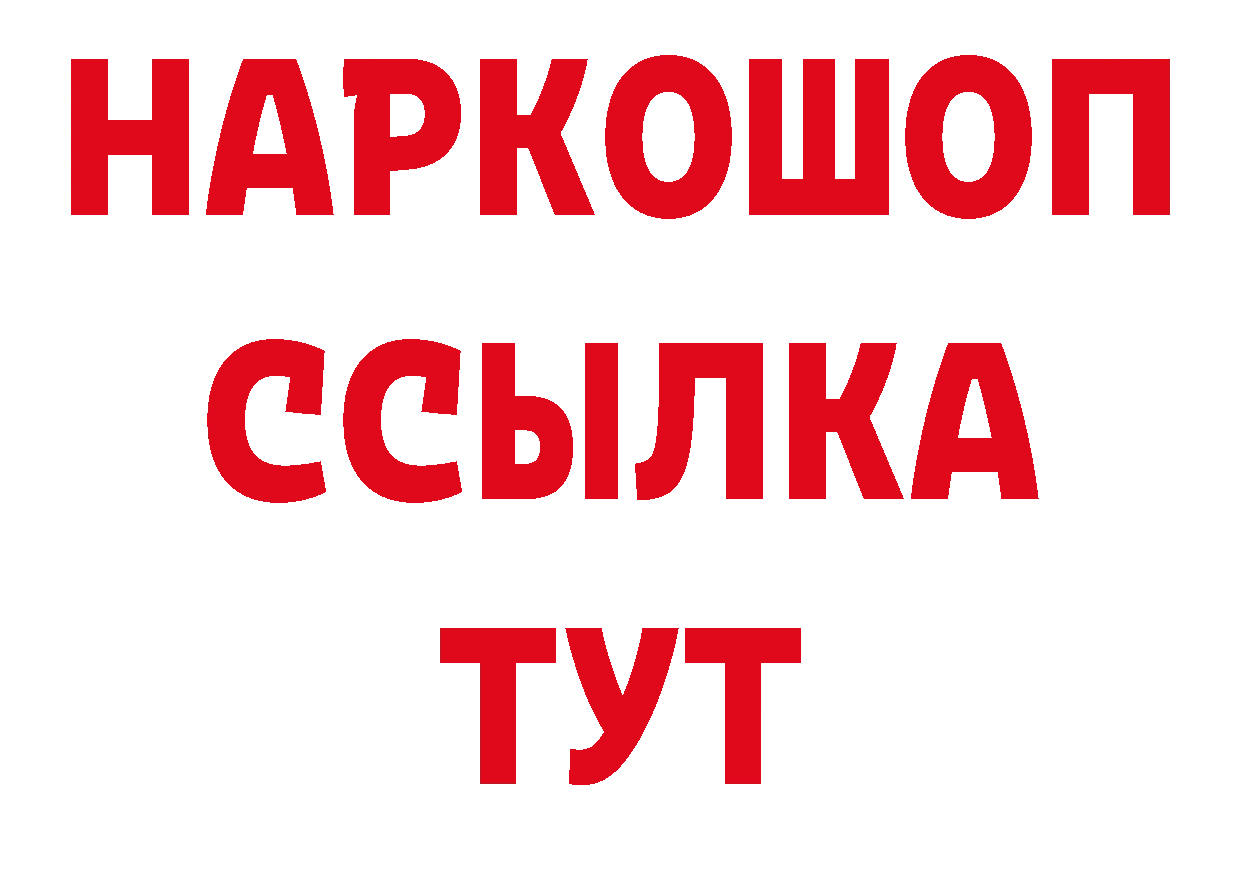 НАРКОШОП
ССЫЛКА
ТУТ